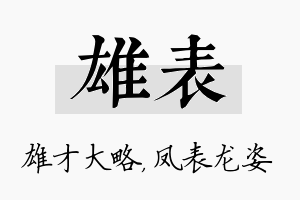 雄表

雄才大略,凤表龙姿